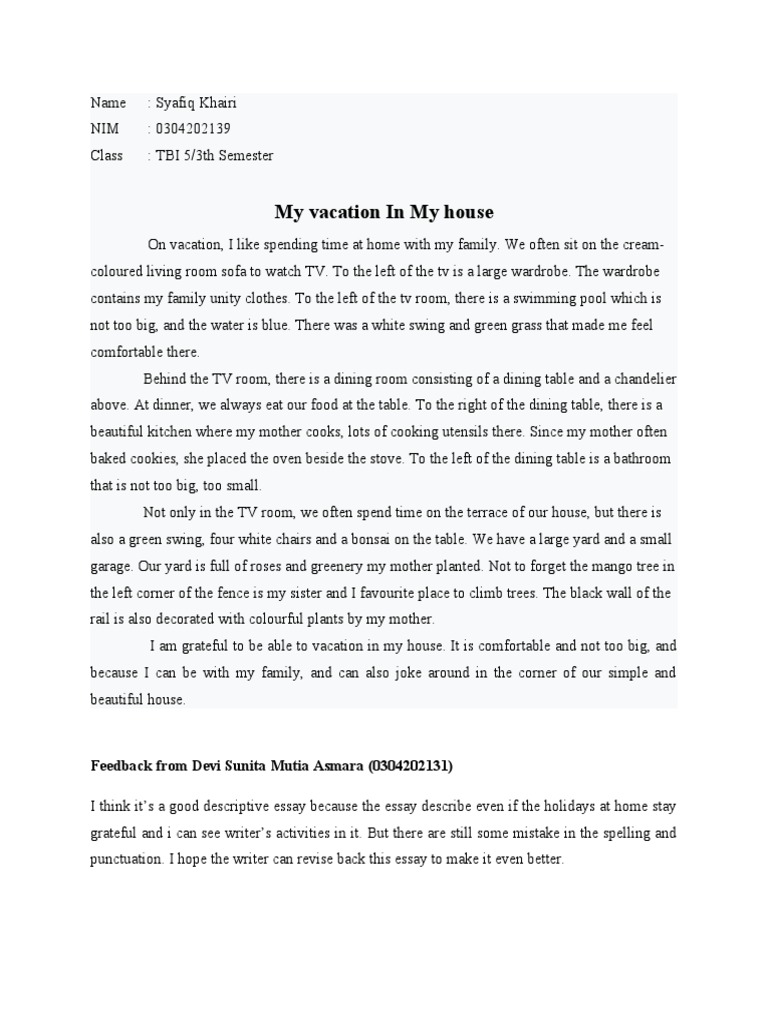 Name : Syafiq Khairi
NIM : 0304202139
Class : TBI 5/3th Semester

My vacation In My house

On vacation, I like spending time at home with my family. We often sit on the cream-coloured living room sofa to watch TV. To the left of the tv is a large wardrobe. The wardrobe contains my family unity clothes. To the left of the tv room, there is a swimming pool which is not too big, and the water is blue. There was a white swing and green grass that made me feel comfortable there.

Behind the TV room, there is a dining room consisting of a dining table and a chandelier above. At dinner, we always eat our food at the table. To the right of the dining table, there is a beautiful kitchen where my mother cooks, lots of cooking utensils there. Since my mother often baked cookies, she placed the oven beside the stove. To the left of the dining table is a bathroom that is not too big, too small.

Not only in the TV room, we often spend time on the terrace of our house, but there is also a green swing, four white chairs and a bonsai on the table. We have a large yard and a small garage. Our yard is full of roses and greenery my mother planted. Not to forget the mango tree in the left corner of the fence is my sister and I favourite place to climb trees. The black wall of the rail is also decorated with colourful plants by my mother.

I am grateful to be able to vacation in my house. It is comfortable and not too big, and because I can be with my family, and can also joke around in the corner of our simple and beautiful house.

Feedback from Devi Sunita Mutia Asmara (0304202131)

I think it's a good descriptive essay because the essay describe even if the holidays at home stay grateful and i can see writer's activities in it. But there are still some mistake in the spelling and punctuation. I hope the writer can revise back this essay to make it even better.